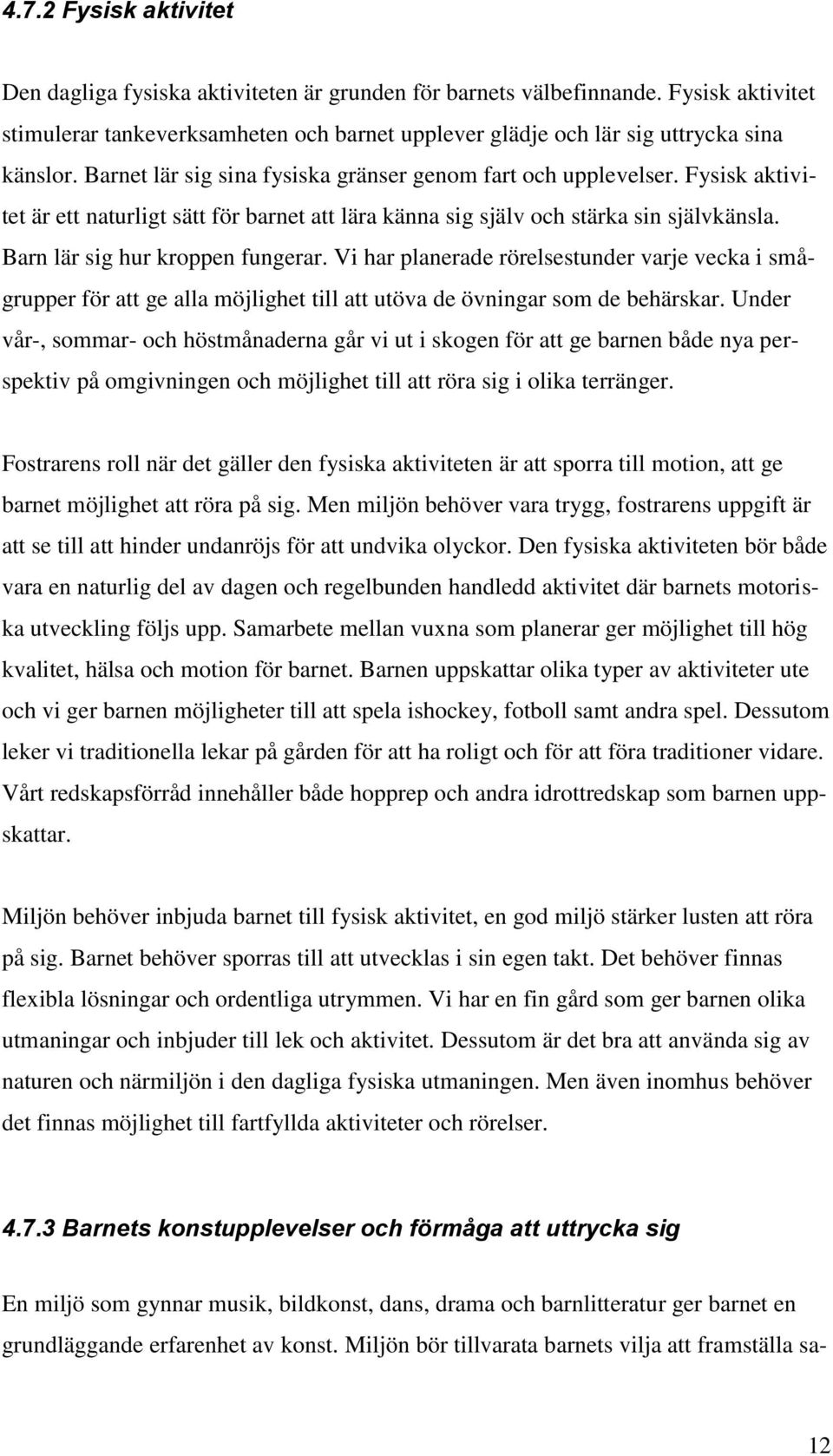 4.7.2 Fysisk aktivitet

Den dagliga fysiska aktiviteten är grunden för barnets välbefinnande. Fysisk aktivitet stimulerar tankeverksamheten och barnet upplever glädje och lär sig uttrycka sina känslor. Barnet lär sig sina fysiska gränser genom fart och upplevelser. Fysisk aktivitet är ett naturligt sätt för barnet att lära känna sig själv och stärka sin självkänsla. Barn lär sig hur kroppen fungerar. Vi har planerade rörelsestunder varje vecka i smågrupper för att ge alla möjlighet till att utöva de övningar som de behärskar. Under vår-, sommar- och höstmånaderna går vi ut i skogen för att ge barnen både nya perspektiv på omgivningen och möjlighet till att röra sig i olika terränger.

Fostrarens roll när det gäller den fysiska aktiviteten är att sporra till motion, att ge barnet möjlighet att röra på sig. Men miljön behöver vara trygg, fostrarens uppgift är att se till att hinder undanröjs för att undvika olyckor. Den fysiska aktiviteten bör både vara en naturlig del av dagen och regelbunden handledd aktivitet där barnets motoriska utveckling följs upp. Samarbete mellan vuxna som planerar ger möjlighet till hög kvalitet, hälsa och motion för barnet. Barnen uppskattar olika typer av aktiviteter ute och vi ger barnen möjligheter till att spela ishockey, fotboll samt andra spel. Dessutom leker vi traditionella lekar på gården för att ha roligt och för att föra traditioner vidare. Vårt redskapsförråd innehåller både hopprep och andra idrottredskap som barnen uppskattar.

Miljön behöver inbjuda barnet till fysisk aktivitet, en god miljö stärker lusten att röra på sig. Barnet behöver sporras till att utvecklas i sin egen takt. Det behöver finnas flexibla lösningar och ordentliga utrymmen. Vi har en fin gård som ger barnen olika utmaningar och inbjuder till lek och aktivitet. Dessutom är det bra att använda sig av naturen och närmiljön i den dagliga fysiska utmaningen. Men även inomhus behöver det finnas möjlighet till fartfyllda aktiviteter och rörelser.

4.7.3 Barnets konstupplevelser och förmåga att uttrycka sig

En miljö som gynnar musik, bildkonst, dans, drama och barnlitteratur ger barnet en grundläggande erfarenhet av konst. Miljön bör tillvarata barnets vilja att framställa sa-

12